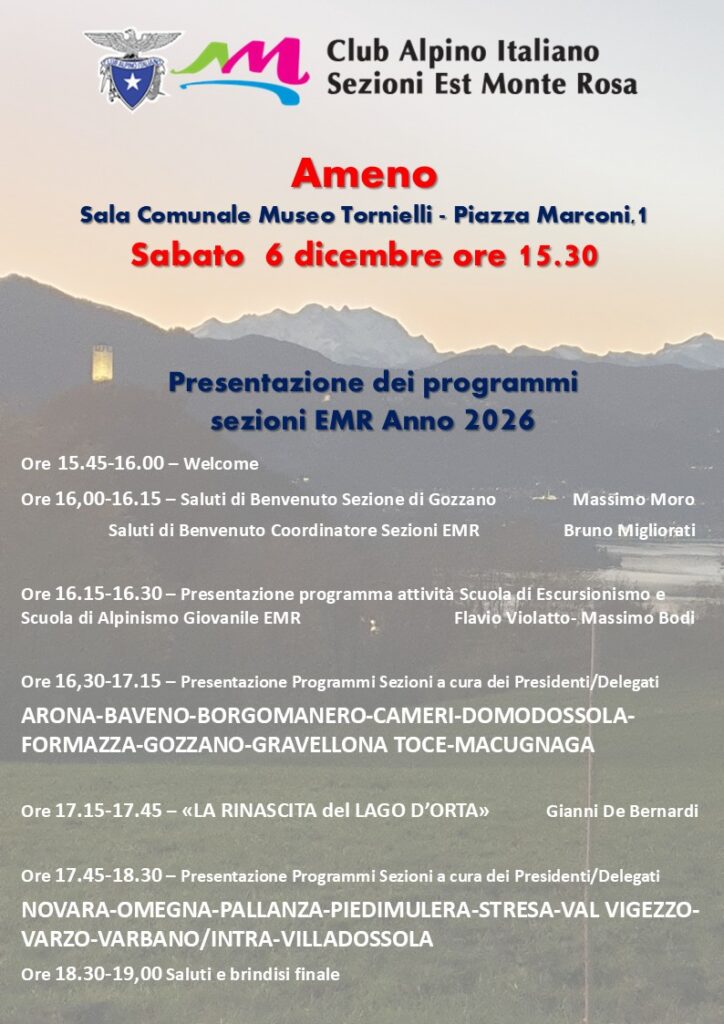 Club Alpino Italiano
Sezioni Est Monte Rosa

Ameno
Sala Comunale Museo Tornielli - Piazza Marconi,1
Sabato 6 dicembre ore 15.30

Presentazione dei programmi
sezioni EMR Anno 2026

Ore 15.45-16.00 – Welcome

Ore 16,00-16.15 – Saluti di Benvenuto Sezione di Gozzano Massimo Moro
Saluti di Benvenuto Coordinatore Sezioni EMR Bruno Migliorati

Ore 16.15-16.30 – Presentazione programma attività Scuola di Escursionismo e Scuola di Alpinismo Giovanile EMR Flavio Violatto- Massimo Bodi

Ore 16,30-17.15 – Presentazione Programmi Sezioni a cura dei Presidenti/Delegati
ARONA-BAVENO-BORGOMANERO-CAMERI-DOMODOSSOLA-FORMAZZA-GOZZANO-GRAVELLONA TOCE-MACUGNAGA

Ore 17.15-17.45 – «LA RINASCITA del LAGO D'ORTA» Gianni De Bernardi

Ore 17.45-18.30 – Presentazione Programmi Sezioni a cura dei Presidenti/Delegati
NOVARA-OMEGNA-PALLANZA-PIEDIMULERA-STRESA-VAL VIGEZZO-VARZO-VARBANO/INTRA-VILLADOSSOLA

Ore 18.30-19,00 Saluti e brindisi finale